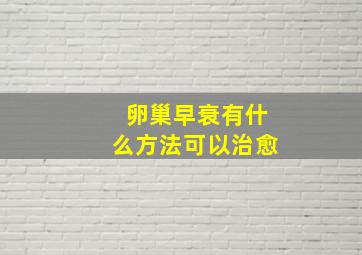 卵巢早衰有什么方法可以治愈